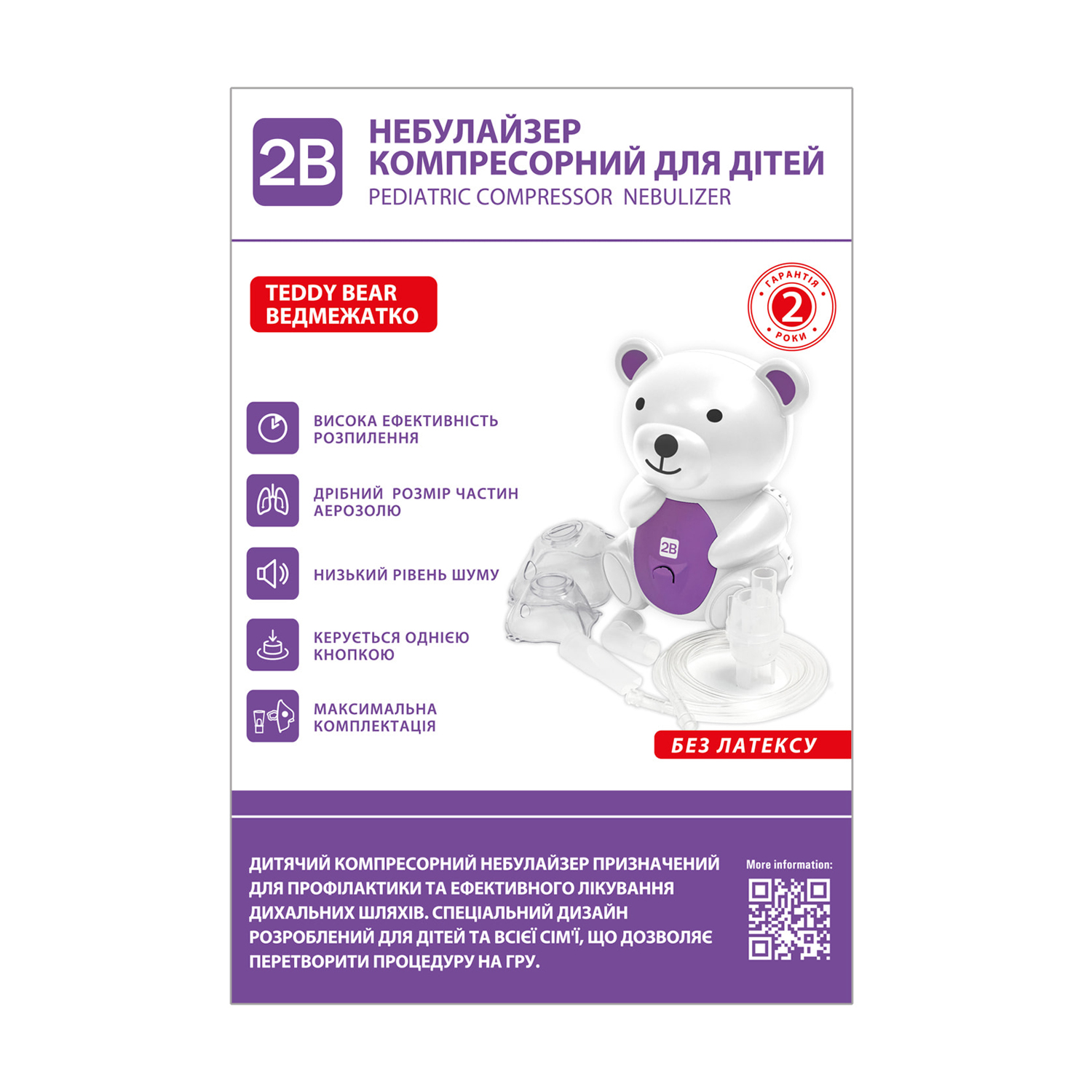 2B

НЕБУЛАЙЗЕР
КОМПРЕСОРНИЙ ДЛЯ ДІТЕЙ
PEDIATRIC COMPRESSOR NEBULIZER

TEDDY BEAR
ВЕДМЕЖАТКО

ГАРАНТІЯ
2
РОКИ

ВИСОКА ЕФЕКТИВНІСТЬ РОЗПИЛЕННЯ

ДРІБНИЙ РОЗМІР ЧАСТИН АЕРОЗОЛЮ

НИЗЬКИЙ РІВЕНЬ ШУМУ

КЕРУЄТЬСЯ ОДНІЄЮ КНОПКОЮ

МАКСИМАЛЬНА КОМПЛЕКТАЦІЯ

2B

БЕЗ ЛАТЕКСУ

ДИТЯЧИЙ КОМПРЕСОРНИЙ НЕБУЛАЙЗЕР ПРИЗНАЧЕНИЙ ДЛЯ ПРОФІЛАКТИКИ ТА ЕФЕКТИВНОГО ЛІКУВАННЯ ДИХАЛЬНИХ ШЛЯХІВ. СПЕЦІАЛЬНИЙ ДИЗАЙН РОЗРОБЛЕНИЙ ДЛЯ ДІТЕЙ ТА ВСІЄЇ СІМ'Ї, ЩО ДОЗВОЛЯЄ ПЕРЕТВОРИТИ ПРОЦЕДУРУ НА ГРУ.

More information: